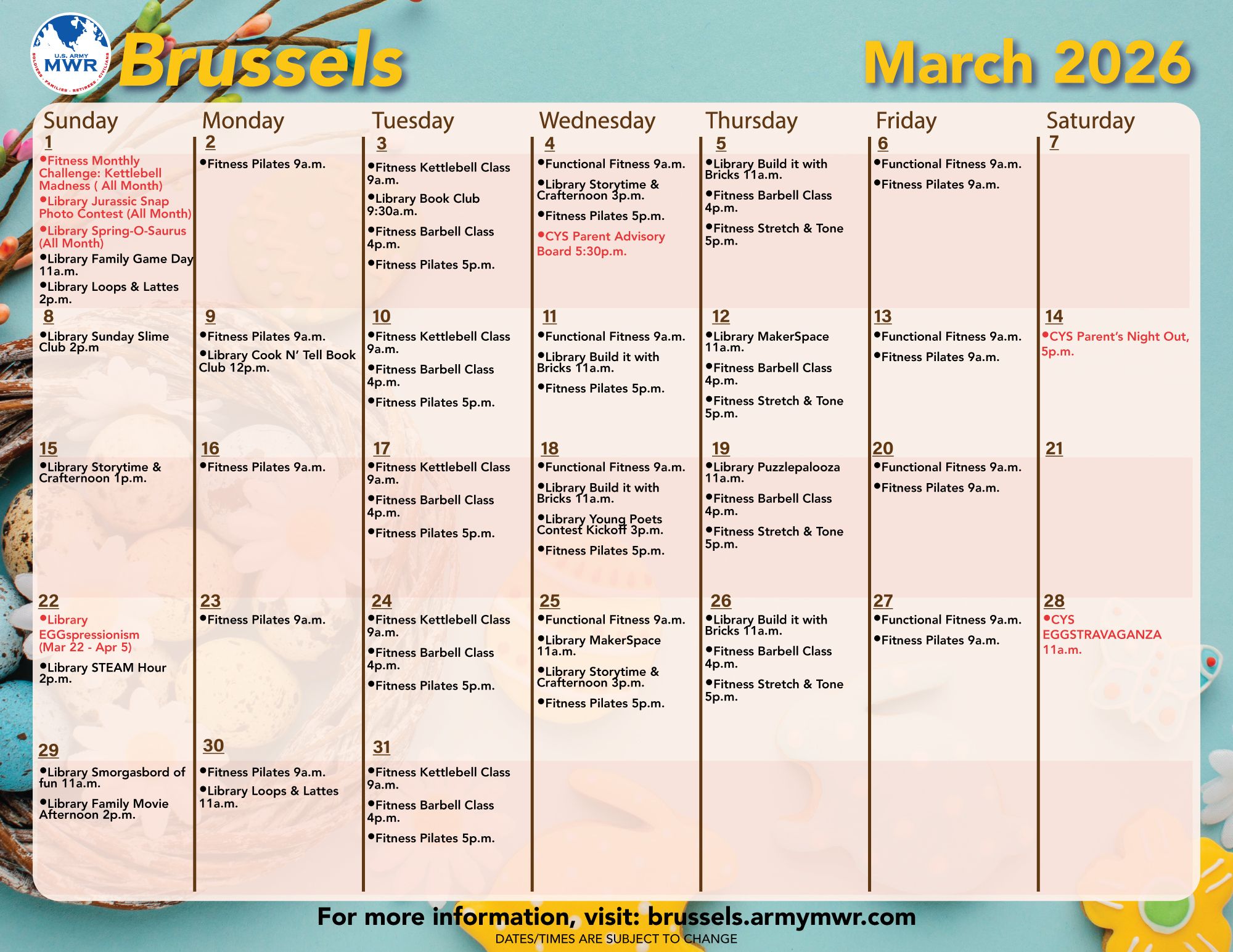 U.S. ARMY MWR

SOLDIERS • FAMILIES • RETIREES • CIVILIANS

Brussels

March 2026

| Sunday | Monday | Tuesday | Wednesday | Thursday | Friday | Saturday |
|---|---|---|---|---|---|---|
| 1 • Fitness Monthly Challenge: Kettlebell Madness ( All Month) • Library Jurassic Snap Photo Contest (All Month) • Library Spring-O-Saurus (All Month) • Library Family Game Day 11a.m. • Library Loops & Lattes 2p.m. | 2 • Fitness Pilates 9a.m. | 3 • Fitness Kettlebell Class 9a.m. • Library Book Club 9:30a.m. • Fitness Barbell Class 4p.m. • Fitness Pilates 5p.m. | 4 • Functional Fitness 9a.m. • Library Storytime & Crafternoon 3p.m. • Fitness Pilates 5p.m. • CYS Parent Advisory Board 5:30p.m. | 5 • Library Build it with Bricks 11a.m. • Fitness Barbell Class 4p.m. • Fitness Stretch & Tone 5p.m. | 6 • Functional Fitness 9a.m. • Fitness Pilates 9a.m. | 7 |
| 8 • Library Sunday Slime Club 2p.m | 9 • Fitness Pilates 9a.m. • Library Cook N' Tell Book Club 12p.m. | 10 • Fitness Kettlebell Class 9a.m. • Fitness Barbell Class 4p.m. • Fitness Pilates 5p.m. | 11 • Functional Fitness 9a.m. • Library Build it with Bricks 11a.m. • Fitness Pilates 5p.m. | 12 • Library MakerSpace 11a.m. • Fitness Barbell Class 4p.m. • Fitness Stretch & Tone 5p.m. | 13 • Functional Fitness 9a.m. • Fitness Pilates 9a.m. | 14 • CYS Parent's Night Out, 5p.m. |
| 15 • Library Storytime & Crafternoon 1p.m. | 16 • Fitness Pilates 9a.m. | 17 • Fitness Kettlebell Class 9a.m. • Fitness Barbell Class 4p.m. • Fitness Pilates 5p.m. | 18 • Functional Fitness 9a.m. • Library Build it with Bricks 11a.m. • Library Young Poets Contest Kickoff 3p.m. • Fitness Pilates 5p.m. | 19 • Library Puzzlepalooza 11a.m. • Fitness Barbell Class 4p.m. • Fitness Stretch & Tone 5p.m. | 20 • Functional Fitness 9a.m. • Fitness Pilates 9a.m. | 21 |
| 22 • Library EGGspressionism (Mar 22 - Apr 5) • Library STEAM Hour 2p.m. | 23 • Fitness Pilates 9a.m. | 24 • Fitness Kettlebell Class 9a.m. • Fitness Barbell Class 4p.m. • Fitness Pilates 5p.m. | 25 • Functional Fitness 9a.m. • Library MakerSpace 11a.m. • Library Storytime & Crafternoon 3p.m. • Fitness Pilates 5p.m. | 26 • Library Build it with Bricks 11a.m. • Fitness Barbell Class 4p.m. • Fitness Stretch & Tone 5p.m. | 27 • Functional Fitness 9a.m. • Fitness Pilates 9a.m. | 28 • CYS EGGSTRAVAGANZA 11a.m. |
| 29 • Library Smorgasbord of fun 11a.m. • Library Family Movie Afternoon 2p.m. | 30 • Fitness Pilates 9a.m. • Library Loops & Lattes 11a.m. | 31 • Fitness Kettlebell Class 9a.m. • Fitness Barbell Class 4p.m. • Fitness Pilates 5p.m. | | | | |

For more information, visit: brussels.armymwr.com

DATES/TIMES ARE SUBJECT TO CHANGE